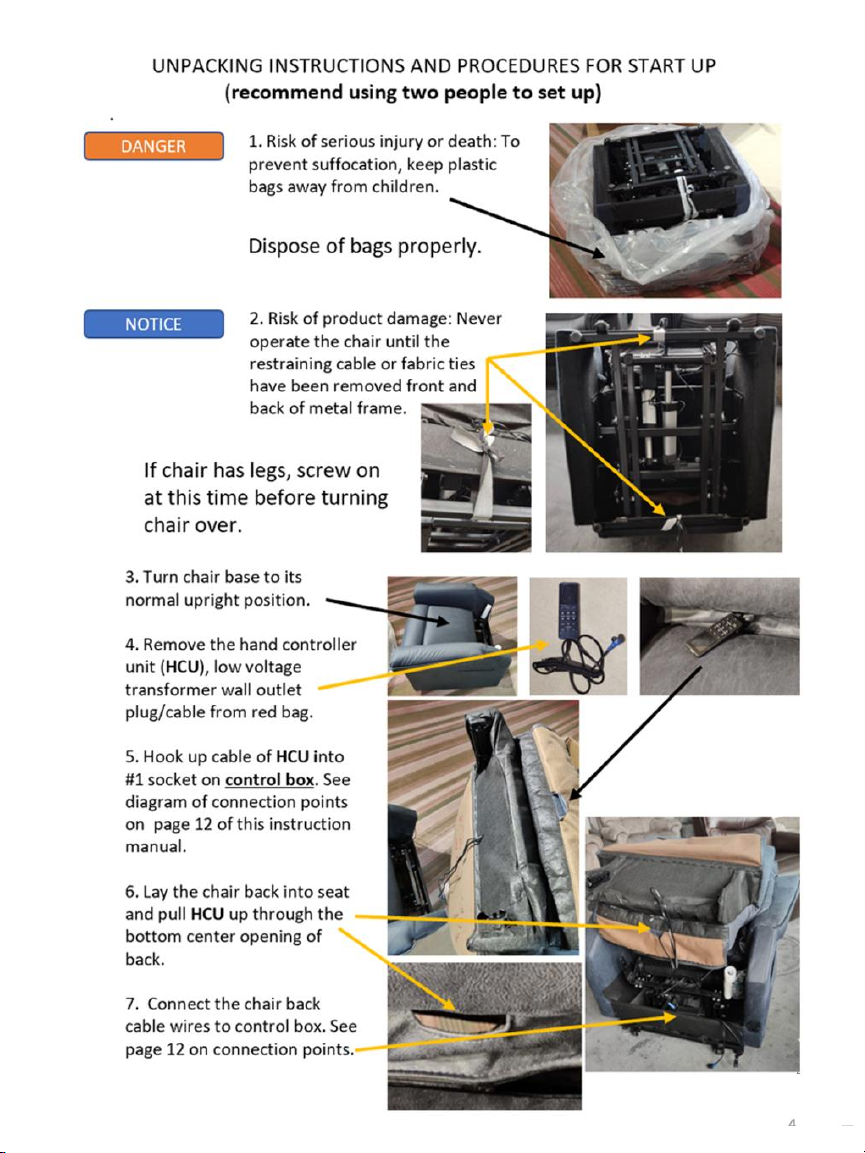 UNPACKING INSTRUCTIONS AND PROCEDURES FOR START UP
(recommend using two people to set up)

DANGER

1. Risk of serious injury or death: To prevent suffocation, keep plastic bags away from children.

Dispose of bags properly.

NOTICE

2. Risk of product damage: Never operate the chair until the restraining cable or fabric ties have been removed front and back of metal frame.

If chair has legs, screw on at this time before turning chair over.

3. Turn chair base to its normal upright position.

4. Remove the hand controller unit (HCU), low voltage transformer wall outlet plug/cable from red bag.

5. Hook up cable of HCU into #1 socket on control box. See diagram of connection points on page 12 of this instruction manual.

6. Lay the chair back into seat and pull HCU up through the bottom center opening of back.

7. Connect the chair back cable wires to control box. See page 12 on connection points.

4